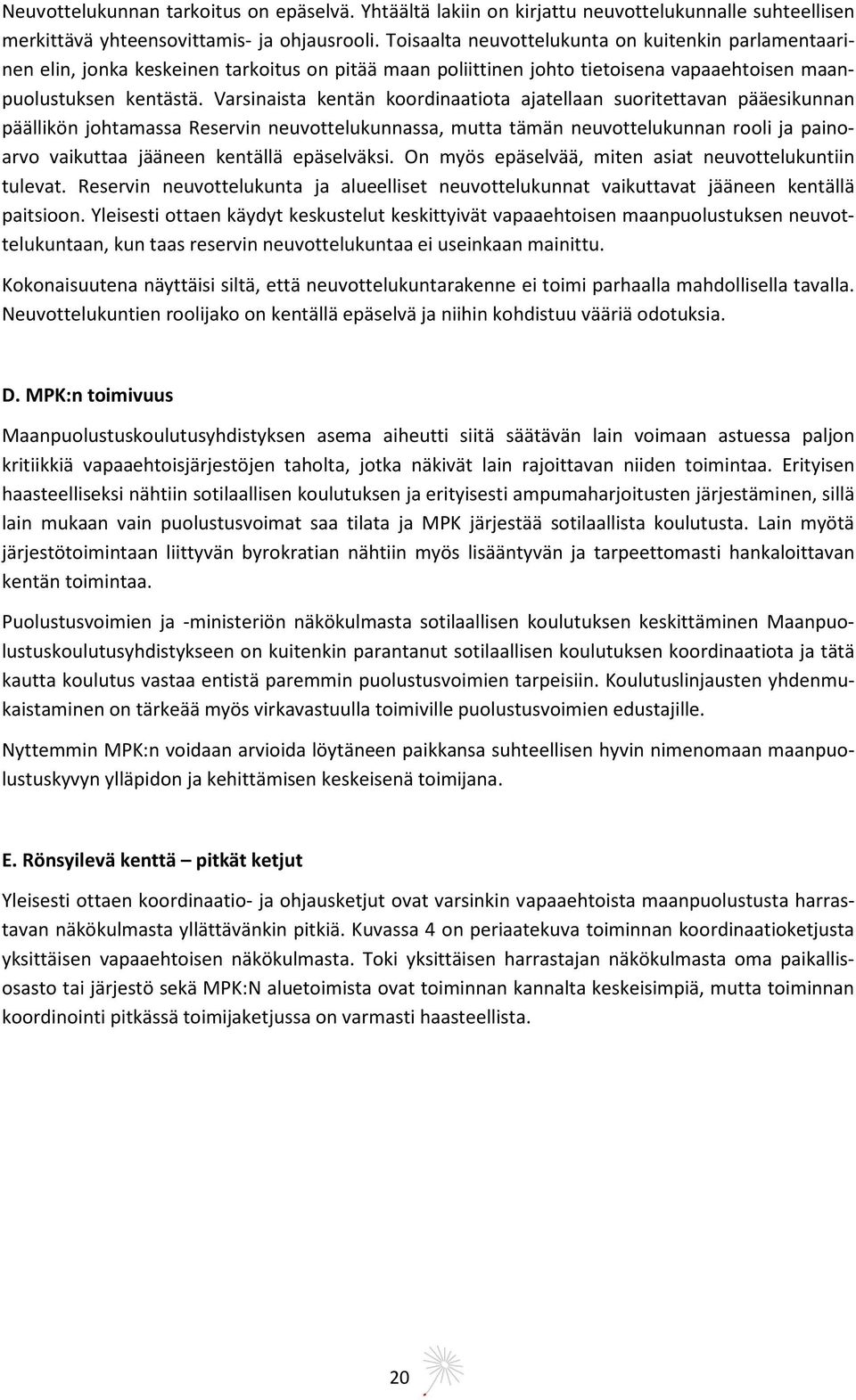 Neuvottelukunnan tarkoitus on epäselvä. Yhtäältä lakiin on kirjattu neuvottelukunnalle suhteellisen merkittävä yhteensovittamis- ja ohjausrooli. Toisaalta neuvottelukunta on kuitenkin parlamentaarinen elin, jonka keskeinen tarkoitus on pitää maan poliittinen johto tietoisena vapaaehtoisen maanpuolustuksen kentästä. Varsinaista kentän koordinaatiota ajatellaan suoritettavan pääesikunnan päällikön johtamassa Reservin neuvottelukunnassa, mutta tämän neuvottelukunnan rooli ja painoarvo vaikuttaa jääneen kentällä epäselväksi. On myös epäselvää, miten asiat neuvottelukuntiin tulevat. Reservin neuvottelukunta ja alueelliset neuvottelukunnat vaikuttavat jääneen kentällä paitsioon. Yleisesti ottaen käydyt keskustelut keskittyivät vapaaehtoisen maanpuolustuksen neuvottelukuntaan, kun taas reservin neuvottelukuntaa ei useinkaan mainittu.

Kokonaisuutena näyttäisi siltä, että neuvottelukuntarakenne ei toimi parhaalla mahdollisella tavalla. Neuvottelukuntien roolijako on kentällä epäselvä ja niihin kohdistuu vääriä odotuksia.

D. MPK:n toimivuus

Maanpuolustuskoulutusyhdistyksen asema aiheutti siitä säätävän lain voimaan astuessa paljon kritiikkiä vapaaehtoisjärjestöjen taholta, jotka näkivät lain rajoittavan niiden toimintaa. Erityisen haasteelliseksi nähtiin sotilaallisen koulutuksen ja erityisesti ampumaharjoitusten järjestäminen, sillä lain mukaan vain puolustusvoimat saa tilata ja MPK järjestää sotilaallista koulutusta. Lain myötä järjestötoimintaan liittyvän byrokratian nähtiin myös lisääntyvän ja tarpeettomasti hankaloittavan kentän toimintaa.

Puolustusvoimien ja -ministeriön näkökulmasta sotilaallisen koulutuksen keskittäminen Maanpuolustuskoulutusyhdistykseen on kuitenkin parantanut sotilaallisen koulutuksen koordinaatiota ja tätä kautta koulutus vastaa entistä paremmin puolustusvoimien tarpeisiin. Koulutuslinjausten yhdenmukaistaminen on tärkeää myös virkavastuulla toimiville puolustusvoimien edustajille.

Nyttemmin MPK:n voidaan arvioida löytäneen paikkansa suhteellisen hyvin nimenomaan maanpuolustuskyvyn ylläpidon ja kehittämisen keskeisenä toimijana.

E. Rönsyilevä kenttä – pitkät ketjut

Yleisesti ottaen koordinaatio- ja ohjausketjut ovat varsinkin vapaaehtoista maanpuolustusta harrastavan näkökulmasta yllättävänkin pitkiä. Kuvassa 4 on periaatekuva toiminnan koordinaatioketjusta yksittäisen vapaaehtoisen näkökulmasta. Toki yksittäisen harrastajan näkökulmasta oma paikallisosasto tai järjestö sekä MPK:N aluetoimista ovat toiminnan kannalta keskeisimpiä, mutta toiminnan koordinointi pitkässä toimijaketjussa on varmasti haasteellista.

20